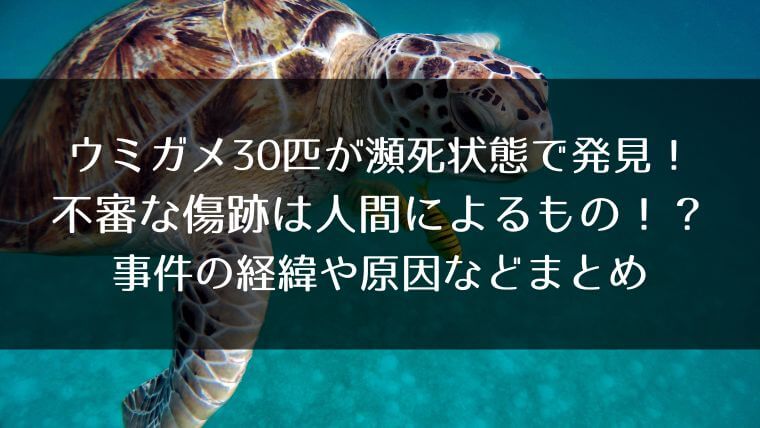 ウミガメ30匹が瀕死状態で発見！
不審な傷跡は人間によるもの！？
事件の経緯や原因などまとめ